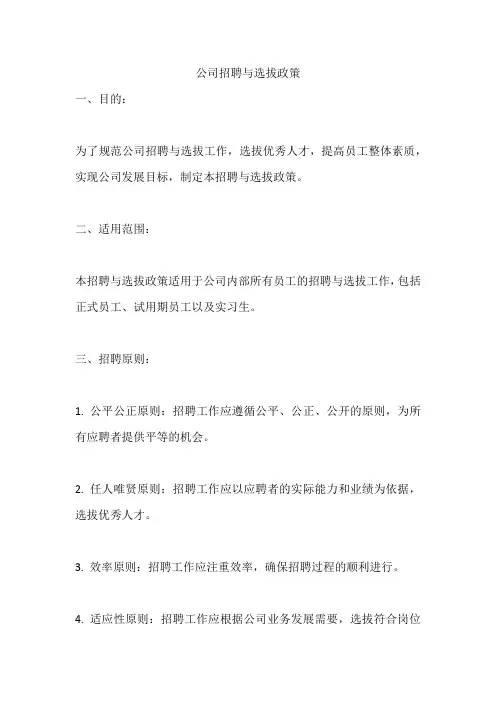 公司招聘与选拔政策

一、目的：

为了规范公司招聘与选拔工作，选拔优秀人才，提高员工整体素质，实现公司发展目标，制定本招聘与选拔政策。

二、适用范围：

本招聘与选拔政策适用于公司内部所有员工的招聘与选拔工作，包括正式员工、试用期员工以及实习生。

三、招聘原则：

1. 公平公正原则：招聘工作应遵循公平、公正、公开的原则，为所有应聘者提供平等的机会。

2. 任人唯贤原则：招聘工作应以应聘者的实际能力和业绩为依据，选拔优秀人才。

3. 效率原则：招聘工作应注重效率，确保招聘过程的顺利进行。

4. 适应性原则：招聘工作应根据公司业务发展需要，选拔符合岗位